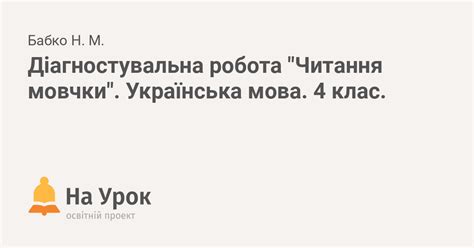 Бабко Н. М.

Діагностувальна робота "Читання мовчки". Українська мова. 4 клас.

На Урок
освітній проект